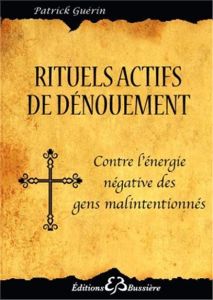 Patrick Guérin

RITUELS ACTIFS DE DÉNOUEMENT

Contre l'énergie négative des gens malintentionnés

Éditions EB Bussière